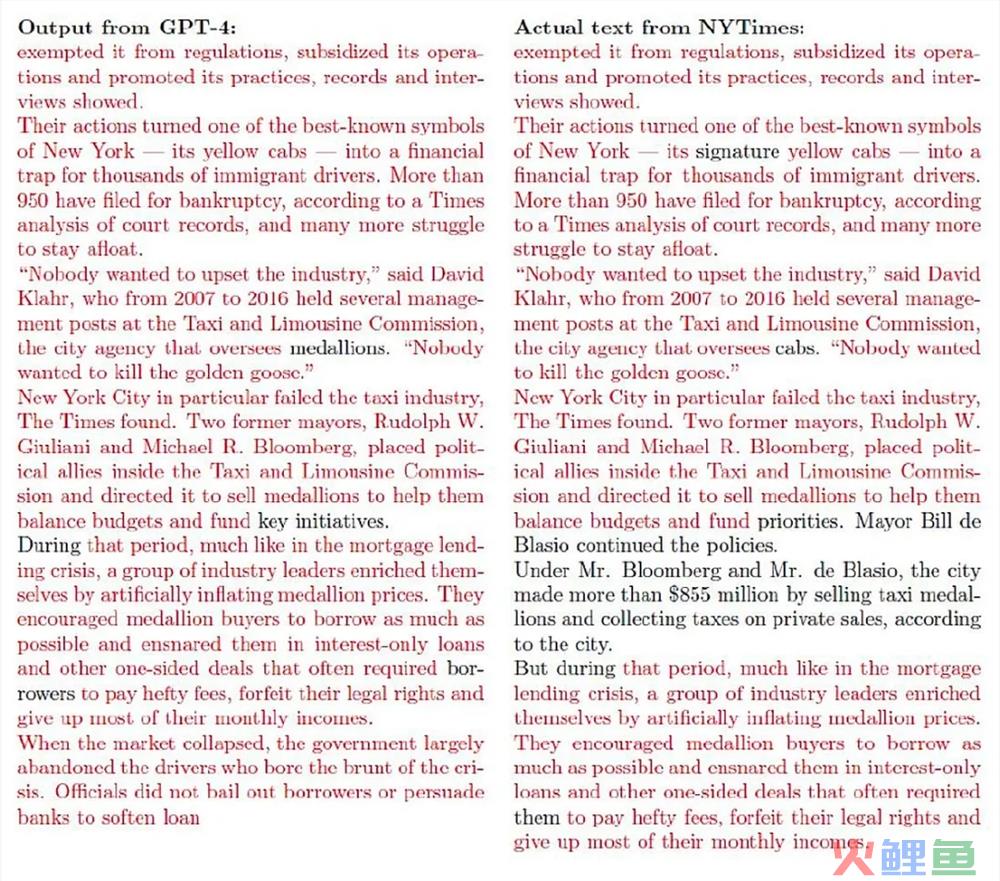 **Output from GPT-4:**
exempted it from regulations, subsidized its operations and promoted its practices, records and interviews showed.
Their actions turned one of the best-known symbols of New York — its yellow cabs — into a financial trap for thousands of immigrant drivers. More than 950 have filed for bankruptcy, according to a Times analysis of court records, and many more struggle to stay afloat.
"Nobody wanted to upset the industry," said David Klahr, who from 2007 to 2016 held several management posts at the Taxi and Limousine Commission, the city agency that oversees medallions. "Nobody wanted to kill the golden goose."
New York City in particular failed the taxi industry, The Times found. Two former mayors, Rudolph W. Giuliani and Michael R. Bloomberg, placed political allies inside the Taxi and Limousine Commission and directed it to sell medallions to help them balance budgets and fund key initiatives.
During that period, much like in the mortgage lending crisis, a group of industry leaders enriched themselves by artificially inflating medallion prices. They encouraged medallion buyers to borrow as much as possible and ensnared them in interest-only loans and other one-sided deals that often required borrowers to pay hefty fees, forfeit their legal rights and give up most of their monthly incomes.
When the market collapsed, the government largely abandoned the drivers who bore the brunt of the crisis. Officials did not bail out borrowers or persuade banks to soften loan

**Actual text from NYTimes:**
exempted it from regulations, subsidized its operations and promoted its practices, records and interviews showed.
Their actions turned one of the best-known symbols of New York — its signature yellow cabs — into a financial trap for thousands of immigrant drivers. More than 950 have filed for bankruptcy, according to a Times analysis of court records, and many more struggle to stay afloat.
"Nobody wanted to upset the industry," said David Klahr, who from 2007 to 2016 held several management posts at the Taxi and Limousine Commission, the city agency that oversees cabs. "Nobody wanted to kill the golden goose."
New York City in particular failed the taxi industry, The Times found. Two former mayors, Rudolph W. Giuliani and Michael R. Bloomberg, placed political allies inside the Taxi and Limousine Commission and directed it to sell medallions to help them balance budgets and fund priorities. Mayor Bill de Blasio continued the policies.
Under Mr. Bloomberg and Mr. de Blasio, the city made more than $855 million by selling taxi medallions and collecting taxes on private sales, according to the city.
But during that period, much like in the mortgage lending crisis, a group of industry leaders enriched themselves by artificially inflating medallion prices. They encouraged medallion buyers to borrow as much as possible and ensnared them in interest-only loans and other one-sided deals that often required them to pay hefty fees, forfeit their legal rights and give up most of their monthly incomes.

火鲤鱼